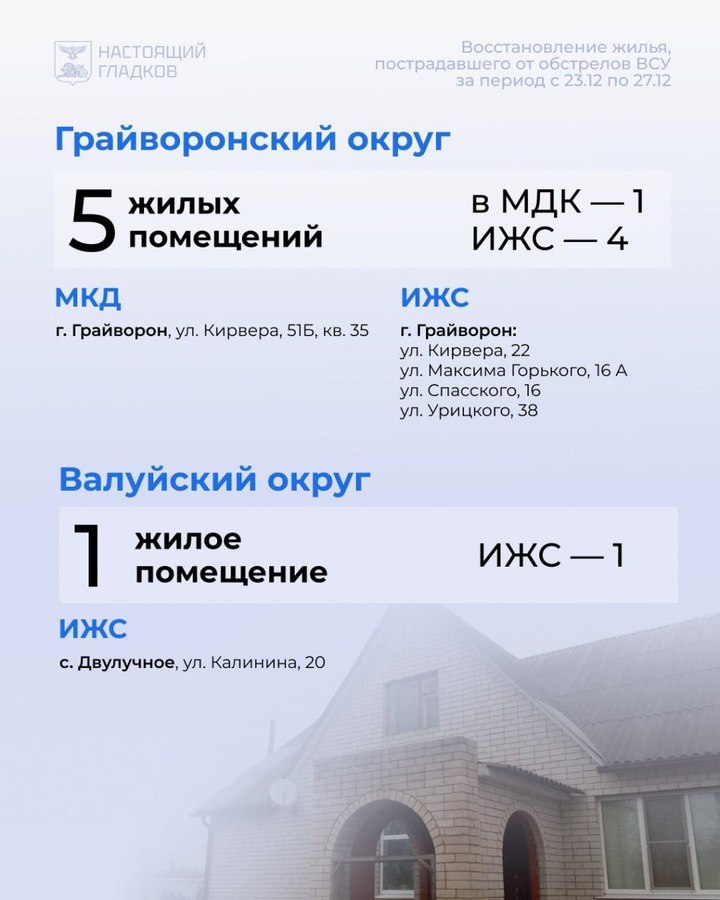 НАСТОЯЩИЙ ГЛАДКОВ

Восстановление жилья, пострадавшего от обстрелов ВСУ за период с 23.12 по 27.12

Грайворонский округ

5 жилых помещений

в МДК — 1
ИЖС — 4

МКД
г. Грайворон, ул. Кирвера, 51Б, кв. 35

ИЖС
г. Грайворон:
ул. Кирвера, 22
ул. Максима Горького, 16 А
ул. Спасского, 16
ул. Урицкого, 38

Валуйский округ

1 жилое помещение

ИЖС — 1

ИЖС
с. Двулучное, ул. Калинина, 20